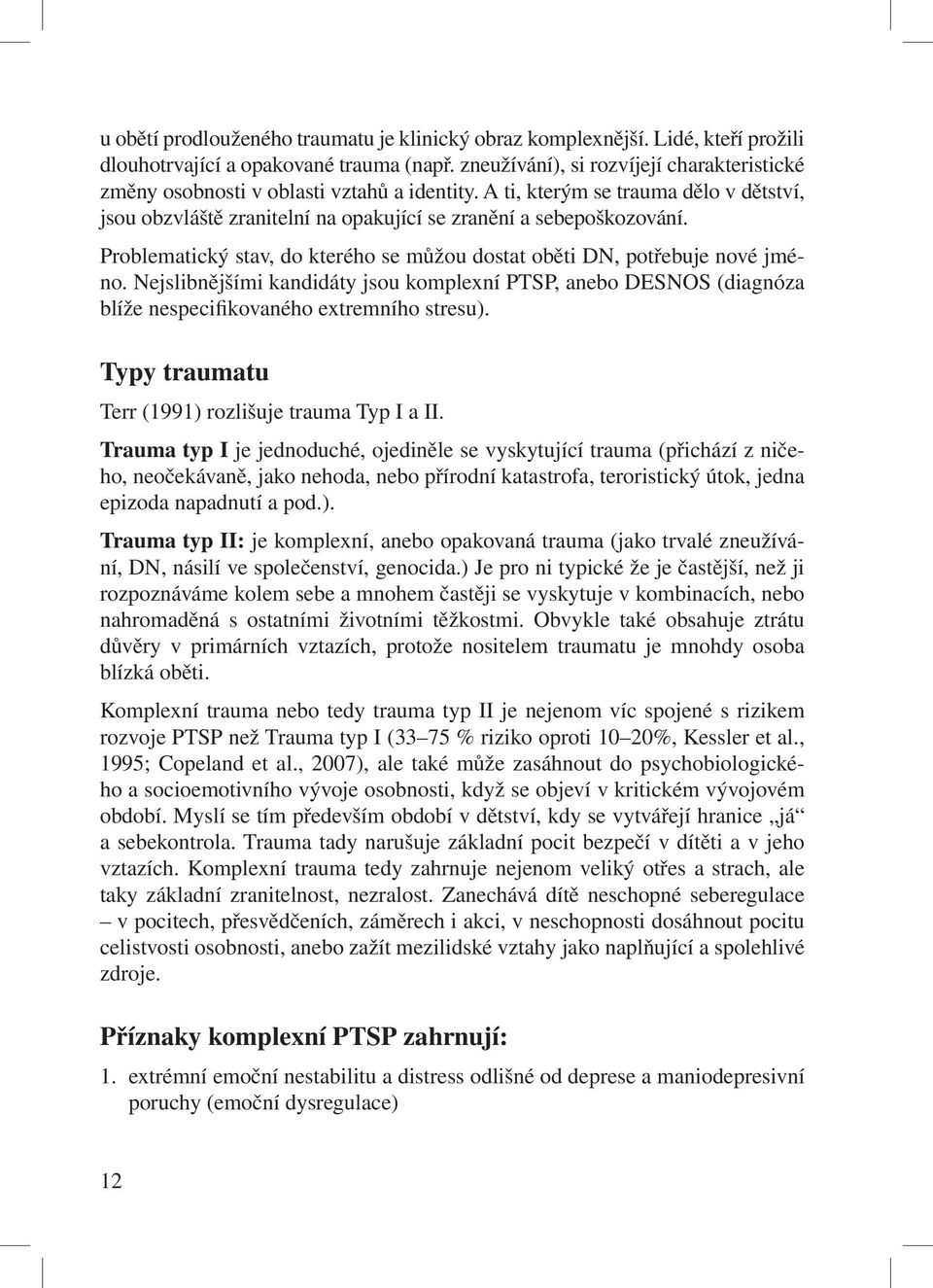 u obětí prodlouženého traumatu je klinický obraz komplexnější. Lidé, kteří prožili dlouhotrvající a opakované trauma (např. zneužívání), si rozvíjejí charakteristické změny osobnosti v oblasti vztahů a identity. A ti, kterým se trauma dělo v dětství, jsou obzvláště zranitelní na opakující se zranění a sebepoškozování.

Problematický stav, do kterého se můžou dostat oběti DN, potřebuje nové jméno. Nejslibnějšími kandidáty jsou komplexní PTSP, anebo DESNOS (diagnóza blíže nespecifikovaného extremního stresu).

Typy traumatu

Terr (1991) rozlišuje trauma Typ I a II.

Trauma typ I je jednoduché, ojediněle se vyskytující trauma (přichází z ničeho, neočekávaně, jako nehoda, nebo přírodní katastrofa, teroristický útok, jedna epizoda napadnutí a pod.).

Trauma typ II: je komplexní, anebo opakovaná trauma (jako trvalé zneužívání, DN, násilí ve společenství, genocida.) Je pro ni typické že je častější, než ji rozpoznáváme kolem sebe a mnohem častěji se vyskytuje v kombinacích, nebo nahromaděná s ostatními životními těžkostmi. Obvykle také obsahuje ztrátu důvěry v primárních vztazích, protože nositelem traumatu je mnohdy osoba blízká oběti.

Komplexní trauma nebo tedy trauma typ II je nejenom víc spojené s rizikem rozvoje PTSP než Trauma typ I (33–75 % riziko oproti 10–20%, Kessler et al., 1995; Copeland et al., 2007), ale také může zasáhnout do psychobiologického a socioemotivního vývoje osobnosti, když se objeví v kritickém vývojovém období. Myslí se tím především období v dětství, kdy se vytvářejí hranice „já“ a sebekontrola. Trauma tady narušuje základní pocit bezpečí v dítěti a v jeho vztazích. Komplexní trauma tedy zahrnuje nejenom veliký otřes a strach, ale taky základní zranitelnost, nezralost. Zanechává dítě neschopné seberegulace – v pocitech, přesvědčeních, záměrech i akci, v neschopnosti dosáhnout pocitu celistvosti osobnosti, anebo zažít mezilidské vztahy jako naplňující a spolehlivé zdroje.

Příznaky komplexní PTSP zahrnují:

1. extrémní emoční nestabilitu a distress odlišné od deprese a maniodepresivní poruchy (emoční dysregulace)

12